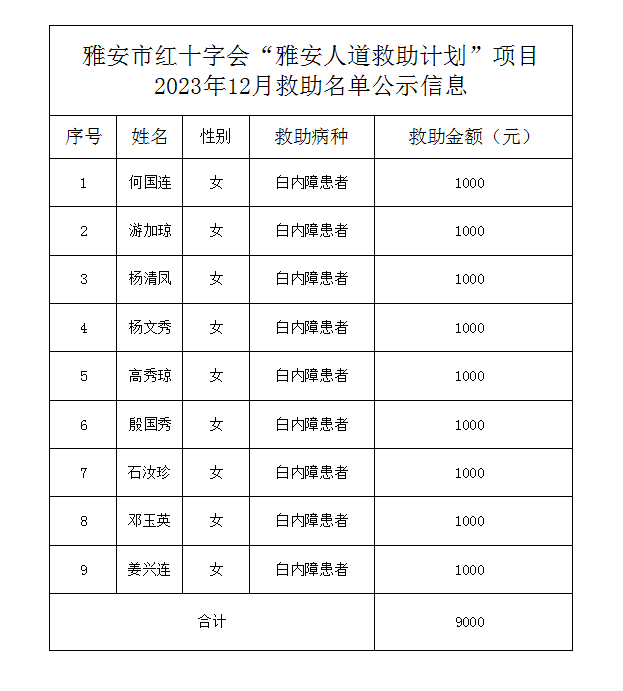 雅安市红十字会“雅安人道救助计划”项目
2023年12月救助名单公示信息

| 序号 | 姓名 | 性别 | 救助病种 | 救助金额（元） |
|---|---|---|---|---|
| 1 | 何国连 | 女 | 白内障患者 | 1000 |
| 2 | 游加琼 | 女 | 白内障患者 | 1000 |
| 3 | 杨清凤 | 女 | 白内障患者 | 1000 |
| 4 | 杨文秀 | 女 | 白内障患者 | 1000 |
| 5 | 高秀琼 | 女 | 白内障患者 | 1000 |
| 6 | 殷国秀 | 女 | 白内障患者 | 1000 |
| 7 | 石汝珍 | 女 | 白内障患者 | 1000 |
| 8 | 邓玉英 | 女 | 白内障患者 | 1000 |
| 9 | 姜兴连 | 女 | 白内障患者 | 1000 |
| 合计 | | | | 9000 |